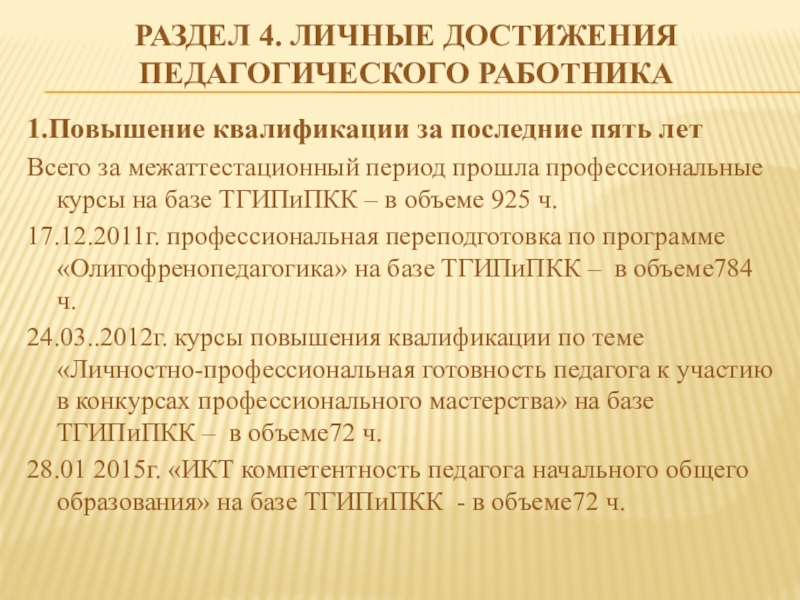 РАЗДЕЛ 4. ЛИЧНЫЕ ДОСТИЖЕНИЯ ПЕДАГОГИЧЕСКОГО РАБОТНИКА

1.Повышение квалификации за последние пять лет

Всего за межаттестационный период прошла профессиональные курсы на базе ТГИПиПКК – в объеме 925 ч.

17.12.2011г. профессиональная переподготовка по программе «Олигофренопедагогика» на базе ТГИПиПКК – в объеме784 ч.

24.03..2012г. курсы повышения квалификации по теме «Личностно-профессиональная готовность педагога к участию в конкурсах профессионального мастерства» на базе ТГИПиПКК – в объеме72 ч.

28.01 2015г. «ИКТ компетентность педагога начального общего образования» на базе ТГИПиПКК - в объеме72 ч.